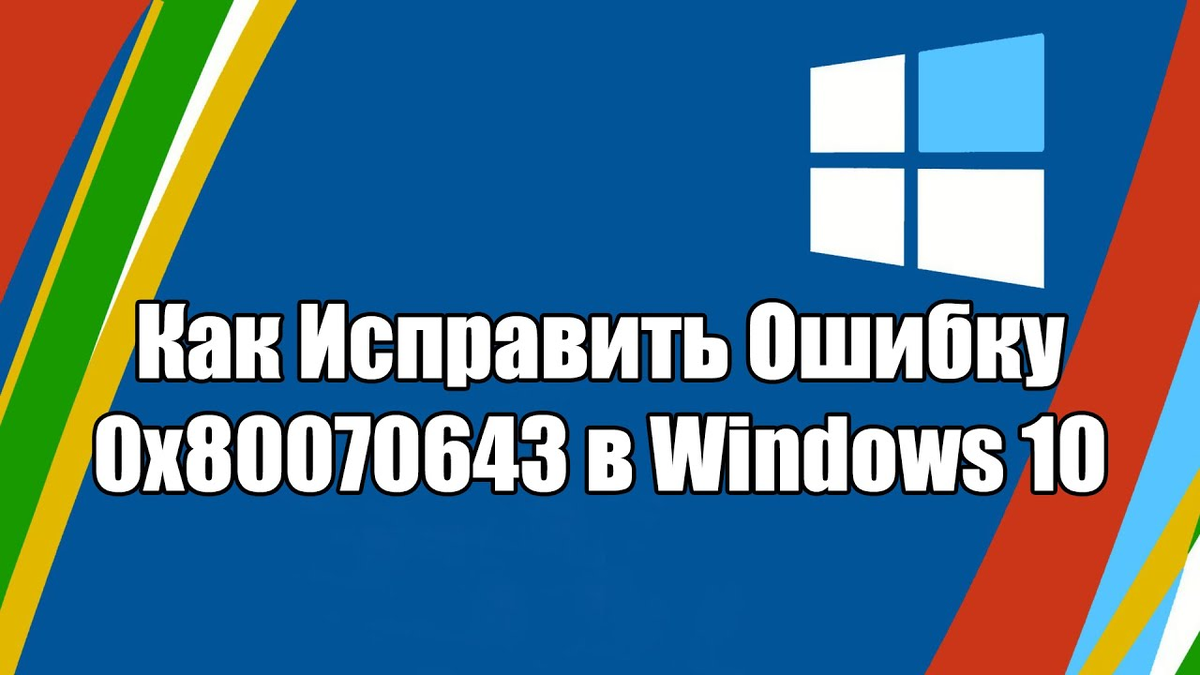 Как Исправить Ошибку 0x80070643 в Windows 10